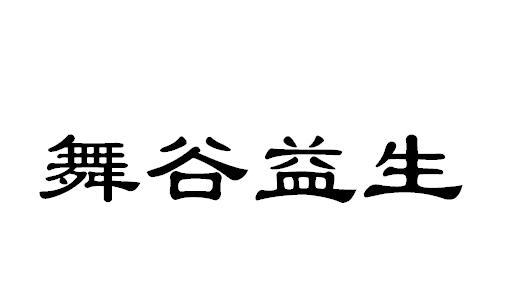 舞谷益生